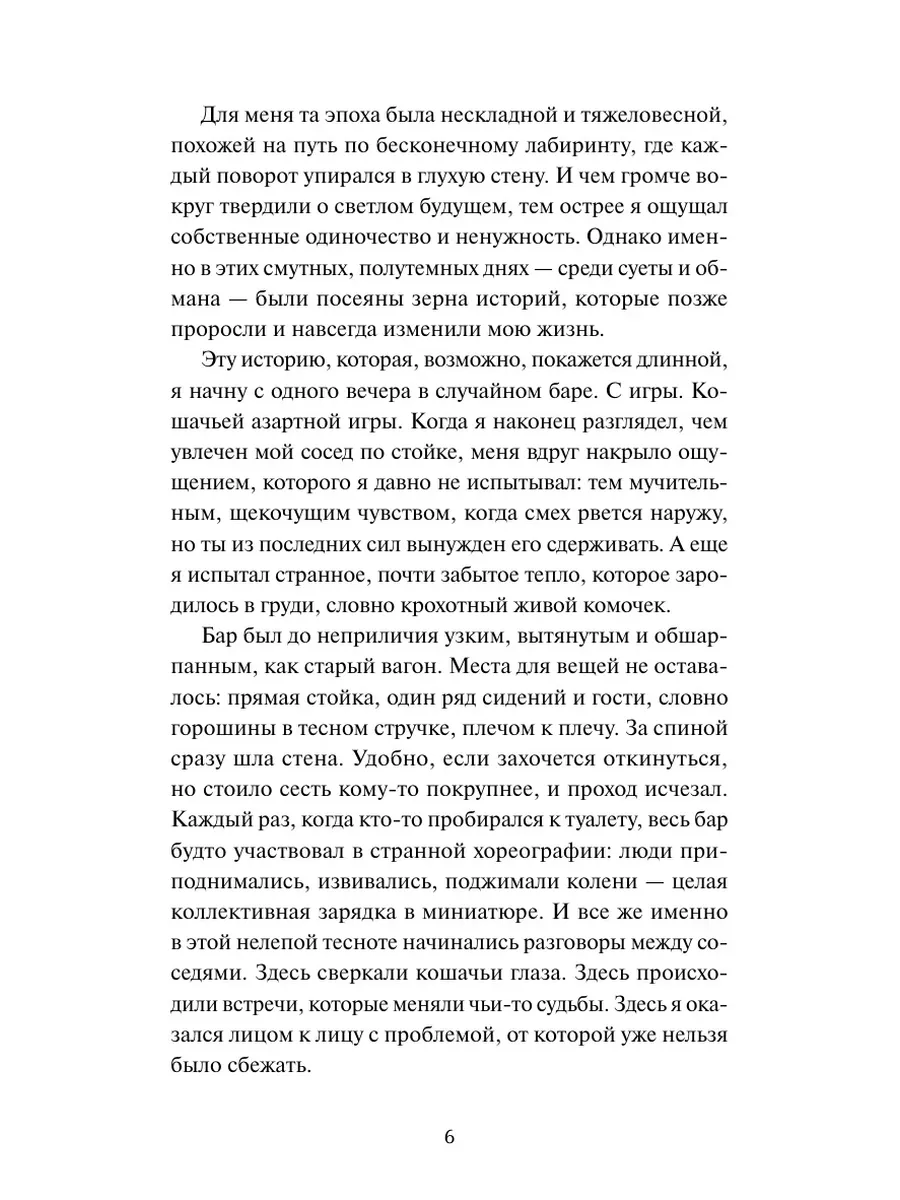 Для меня та эпоха была нескладной и тяжеловесной, похожей на путь по бесконечному лабиринту, где каждый поворот упирался в глухую стену. И чем громче вокруг твердили о светлом будущем, тем острее я ощущал собственные одиночество и ненужность. Однако именно в этих смутных, полутемных днях — среди суеты и обмана — были посеяны зерна историй, которые позже проросли и навсегда изменили мою жизнь.

Эту историю, которая, возможно, покажется длинной, я начну с одного вечера в случайном баре. С игры. Кошачьей азартной игры. Когда я наконец разглядел, чем увлечен мой сосед по стойке, меня вдруг накрыло ощущением, которого я давно не испытывал: тем мучительным, щекочущим чувством, когда смех рвется наружу, но ты из последних сил вынужден его сдерживать. А еще я испытал странное, почти забытое тепло, которое зародилось в груди, словно крохотный живой комочек.

Бар был до неприличия узким, вытянутым и обшарпанным, как старый вагон. Места для вещей не оставалось: прямая стойка, один ряд сидений и гости, словно горошины в тесном стручке, плечом к плечу. За спиной сразу шла стена. Удобно, если захочется откинуться, но стоило сесть кому-то покрупнее, и проход исчезал. Каждый раз, когда кто-то пробирался к туалету, весь бар будто участвовал в странной хореографии: люди приподнимались, извивались, поджимали колени — целая коллективная зарядка в миниатюре. И все же именно в этой нелепой тесноте начинались разговоры между соседями. Здесь сверкали кошачьи глаза. Здесь происходили встречи, которые меняли чьи-то судьбы. Здесь я оказался лицом к лицу с проблемой, от которой уже нельзя было сбежать.

6